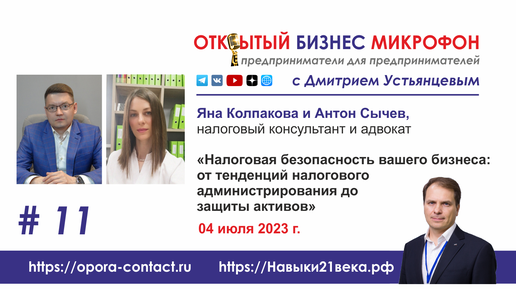 ОТКРЫТЫЙ БИЗНЕС МИКРОФОН
предприниматели для предпринимателей

с Дмитрием Устьянцевым

Яна Колпакова и Антон Сычев,
налоговый консультант и адвокат

«Налоговая безопасность вашего бизнеса: от тенденций налогового администрирования до защиты активов»

04 июля 2023 г.

# 11

https://opora-contact.ru https://Навыки21века.рф